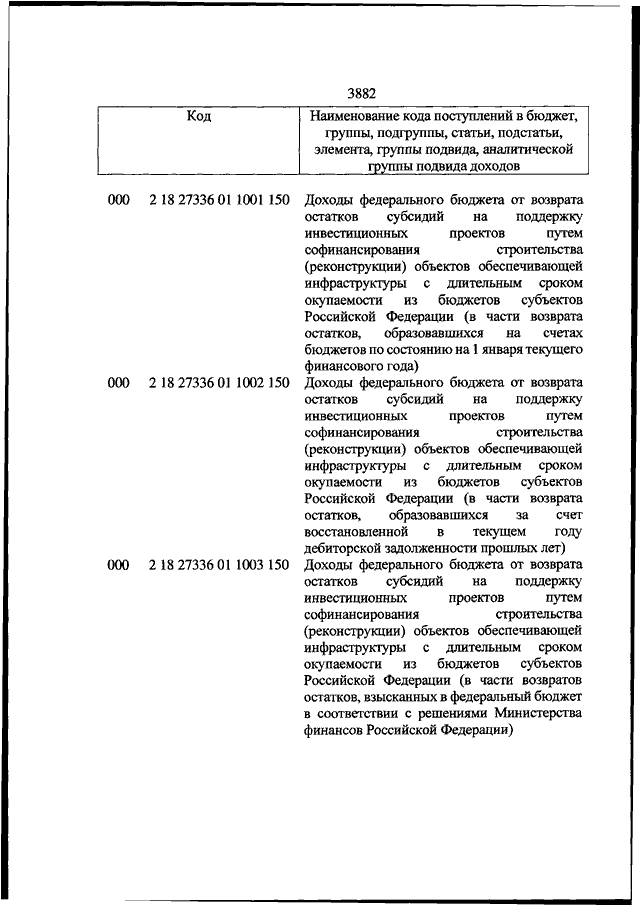 3882

| Код | Наименование кода поступлений в бюджет, группы, подгруппы, статьи, подстатьи, элемента, группы подвида, аналитической группы подвида доходов |
|---|---|
| 000 2 18 27336 01 1001 150 | Доходы федерального бюджета от возврата остатков субсидий на поддержку инвестиционных проектов путем софинансирования строительства (реконструкции) объектов обеспечивающей инфраструктуры с длительным сроком окупаемости из бюджетов субъектов Российской Федерации (в части возврата остатков, образовавшихся на счетах бюджетов по состоянию на 1 января текущего финансового года) |
| 000 2 18 27336 01 1002 150 | Доходы федерального бюджета от возврата остатков субсидий на поддержку инвестиционных проектов путем софинансирования строительства (реконструкции) объектов обеспечивающей инфраструктуры с длительным сроком окупаемости из бюджетов субъектов Российской Федерации (в части возврата остатков, образовавшихся за счет восстановленной в текущем году дебиторской задолженности прошлых лет) |
| 000 2 18 27336 01 1003 150 | Доходы федерального бюджета от возврата остатков субсидий на поддержку инвестиционных проектов путем софинансирования строительства (реконструкции) объектов обеспечивающей инфраструктуры с длительным сроком окупаемости из бюджетов субъектов Российской Федерации (в части возвратов остатков, взысканных в федеральный бюджет в соответствии с решениями Министерства финансов Российской Федерации) |